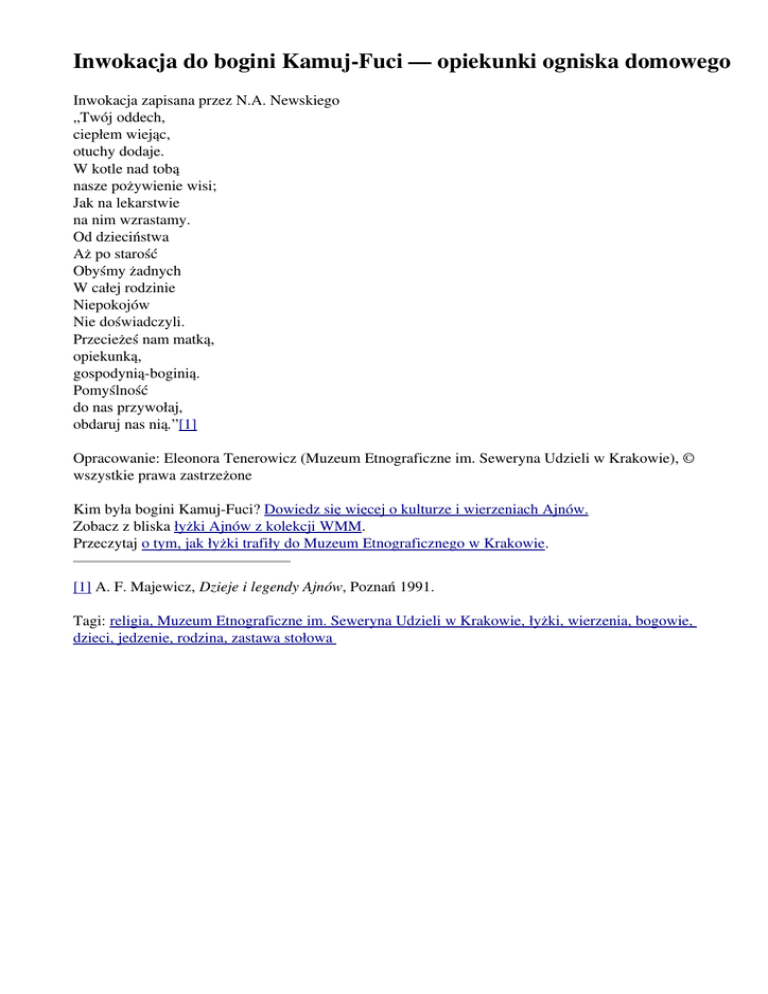 Inwokacja do bogini Kamuj-Fuci — opiekunki ogniska domowego

Inwokacja zapisana przez N.A. Newskiego
„Twój oddech,
ciepłem wiejąc,
otuchy dodaje.
W kotle nad tobą
nasze pożywienie wisi;
Jak na lekarstwie
na nim wzrastamy.
Od dzieciństwa
Aż po starość
Obyśmy żadnych
W całej rodzinie
Niepokojów
Nie doświadczyli.
Przecieżeś nam matką,
opiekunką,
gospodynią-boginią.
Pomyślność
do nas przywołaj,
obdaruj nas nią.”[1]

Opracowanie: Eleonora Tenerowicz (Muzeum Etnograficzne im. Seweryna Udzieli w Krakowie), © wszystkie prawa zastrzeżone

Kim była bogini Kamuj-Fuci? Dowiedz się więcej o kulturze i wierzeniach Ajnów.
Zobacz z bliska łyżki Ajnów z kolekcji WMM.
Przeczytaj o tym, jak łyżki trafiły do Muzeum Etnograficznego w Krakowie.

[1] A. F. Majewicz, Dzieje i legendy Ajnów, Poznań 1991.

Tagi: religia, Muzeum Etnograficzne im. Seweryna Udzieli w Krakowie, łyżki, wierzenia, bogowie, dzieci, jedzenie, rodzina, zastawa stołowa